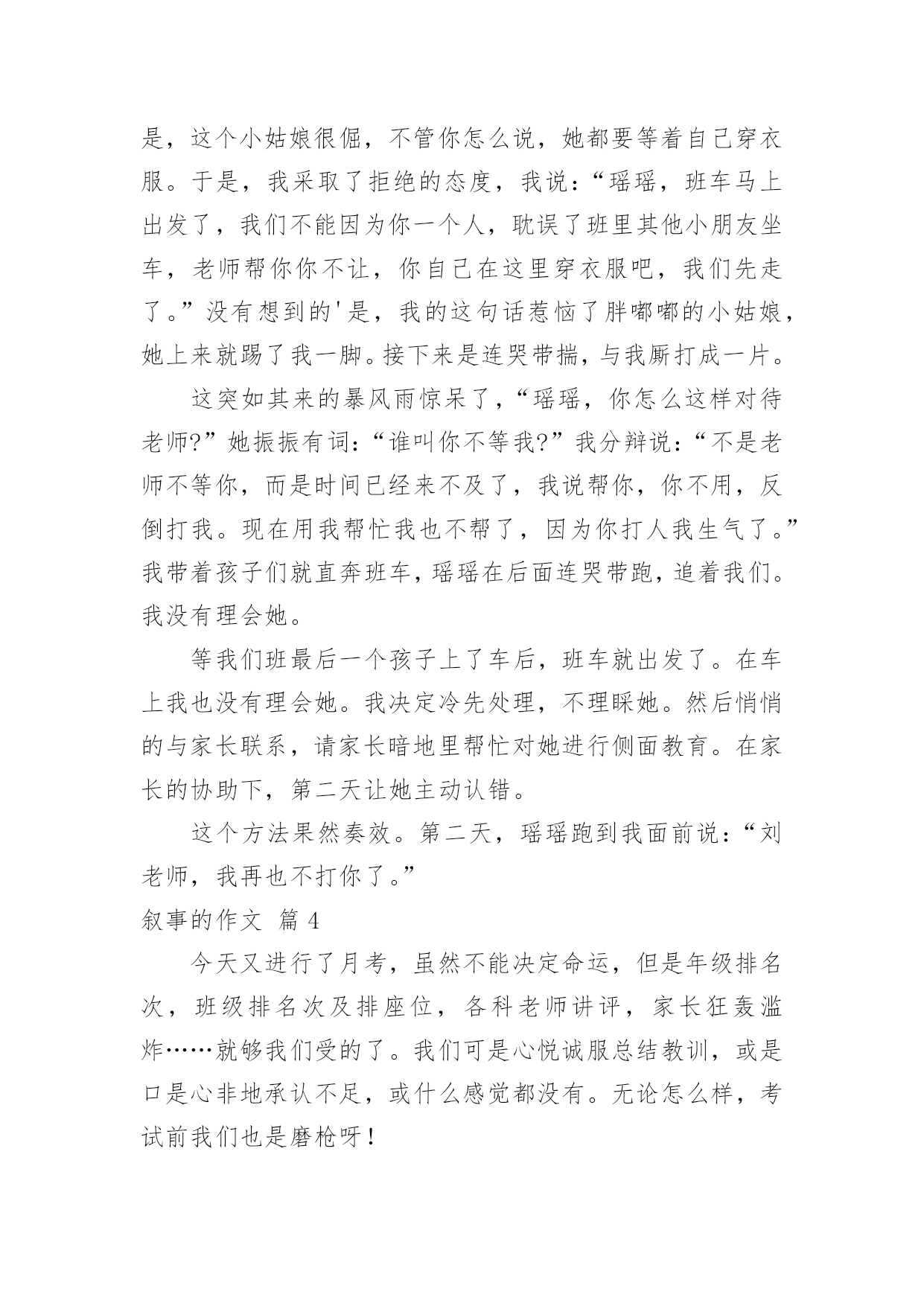 是，这个小姑娘很倔，不管你怎么说，她都要等着自己穿衣服。于是，我采取了拒绝的态度，我说：“瑶瑶，班车马上出发了，我们不能因为你一个人，耽误了班里其他小朋友坐车，老师帮你你不让，你自己在这里穿衣服吧，我们先走了。”没有想到的'是，我的这句话惹恼了胖嘟嘟的小姑娘，她上来就踢了我一脚。接下来是连哭带揣，与我厮打成一片。

这突如其来的暴风雨惊呆了，“瑶瑶，你怎么这样对待老师?”她振振有词：“谁叫你不等我?”我分辩说：“不是老师不等你，而是时间已经来不及了，我说帮你，你不用，反倒打我。现在用我帮忙我也不帮了，因为你打人我生气了。”我带着孩子们就直奔班车，瑶瑶在后面连哭带跑，追着我们。我没有理会她。

等我们班最后一个孩子上了车后，班车就出发了。在车上我也没有理会她。我决定冷先处理，不理睬她。然后悄悄的与家长联系，请家长暗地里帮忙对她进行侧面教育。在家长的协助下，第二天让她主动认错。

这个方法果然奏效。第二天，瑶瑶跑到我面前说：“刘老师，我再也不打你了。”

叙事的作文 篇 4

今天又进行了月考，虽然不能决定命运，但是年级排名次，班级排名次及排座位，各科老师讲评，家长狂轰滥炸……就够我们受的了。我们可是心悦诚服总结教训，或是口是心非地承认不足，或什么感觉都没有。无论怎么样，考试前我们也是磨枪呀！